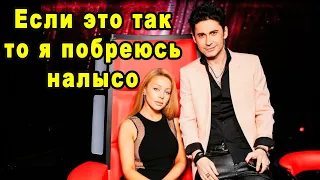 Если это так то я побреюсь налысо